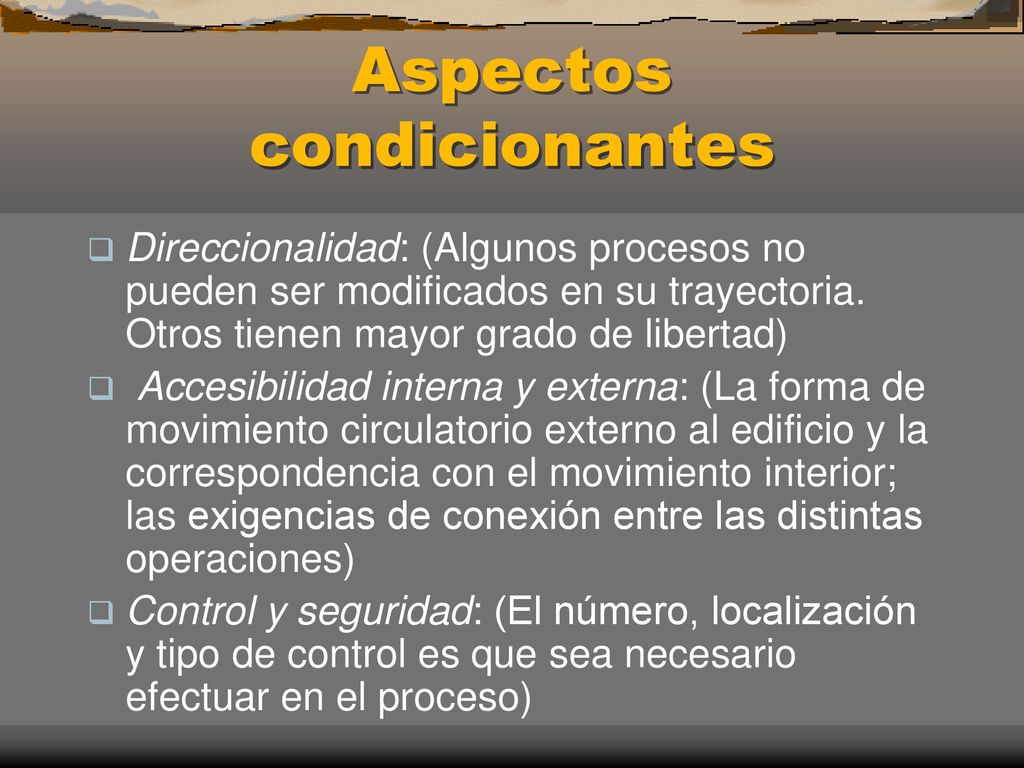 Aspectos condicionantes

Direccionalidad: (Algunos procesos no pueden ser modificados en su trayectoria. Otros tienen mayor grado de libertad)

Accesibilidad interna y externa: (La forma de movimiento circulatorio externo al edificio y la correspondencia con el movimiento interior; las exigencias de conexión entre las distintas operaciones)

Control y seguridad: (El número, localización y tipo de control es que sea necesario efectuar en el proceso)